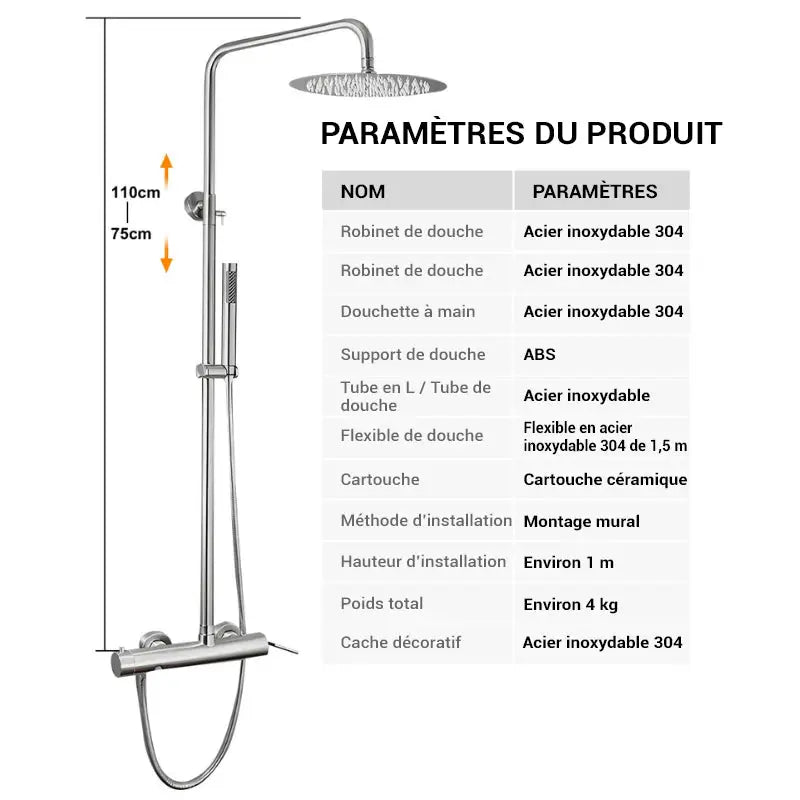 110cm
75cm

PARAMÈTRES DU PRODUIT

| NOM | PARAMÈTRES |
|---|---|
| Robinet de douche | Acier inoxydable 304 |
| Robinet de douche | Acier inoxydable 304 |
| Douchette à main | Acier inoxydable 304 |
| Support de douche | ABS |
| Tube en L / Tube de douche | Acier inoxydable |
| Flexible de douche | Flexible en acier inoxydable 304 de 1,5 m |
| Cartouche | Cartouche céramique |
| Méthode d'installation | Montage mural |
| Hauteur d'installation | Environ 1 m |
| Poids total | Environ 4 kg |
| Cache décoratif | Acier inoxydable 304 |